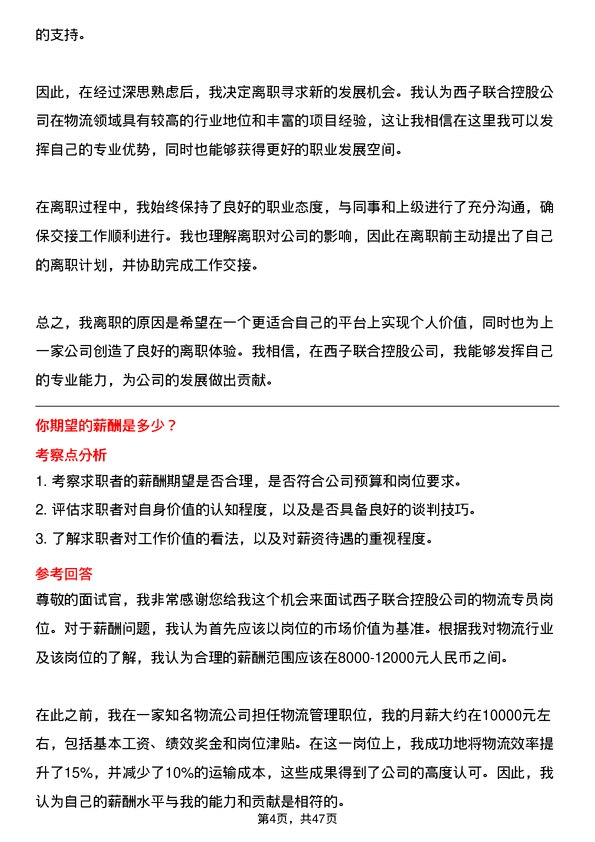 的支持。

因此，在经过深思熟虑后，我决定离职寻求新的发展机会。我认为西子联合控股公司在物流领域具有较高的行业地位和丰富的项目经验，这让我相信在这里我可以发挥自己的专业优势，同时也能够获得更好的职业发展空间。

在离职过程中，我始终保持了良好的职业态度，与同事和上级进行了充分沟通，确保交接工作顺利进行。我也理解离职对公司的影响，因此在离职前主动提出了自己的离职计划，并协助完成工作交接。

总之，我离职的原因是希望在一个更适合自己的平台上实现个人价值，同时也为上一家公司创造了良好的离职体验。我相信，在西子联合控股公司，我能够发挥自己的专业能力，为公司的发展做出贡献。

你期望的薪酬是多少？

考察点分析

1. 考察求职者的薪酬期望是否合理，是否符合公司预算和岗位要求。
2. 评估求职者对自身价值的认知程度，以及是否具备良好的谈判技巧。
3. 了解求职者对工作价值的看法，以及对薪资待遇的重视程度。

参考回答

尊敬的面试官，我非常感谢您给我这个机会来面试西子联合控股公司的物流专员岗位。对于薪酬问题，我认为首先应该以岗位的市场价值为基准。根据我对物流行业及该岗位的了解，我认为合理的薪酬范围应该在8000-12000元人民币之间。

在此之前，我在一家知名物流公司担任物流管理职位，我的月薪大约在10000元左右，包括基本工资、绩效奖金和岗位津贴。在这一岗位上，我成功地将物流效率提升了15%，并减少了10%的运输成本，这些成果得到了公司的高度认可。因此，我认为自己的薪酬水平与我的能力和贡献是相符的。

第4页，共47页